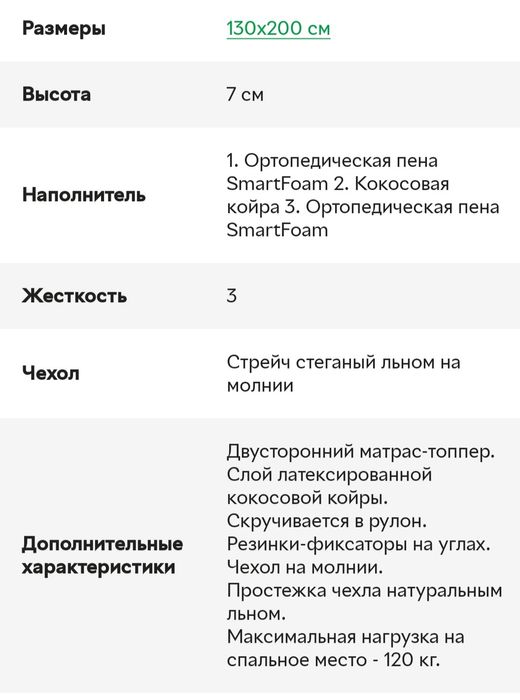 | Размеры | 130x200 см |
|---|---|
| Высота | 7 см |
| Наполнитель | 1. Ортопедическая пена SmartFoam 2. Кокосовая койра 3. Ортопедическая пена SmartFoam |
| Жесткость | 3 |
| Чехол | Стрейч стеганый льном на молнии |
| Дополнительные характеристики | Двусторонний матрас-топпер. Слой латексированной кокосовой койры. Скручивается в рулон. Резинки-фиксаторы на углах. Чехол на молнии. Простежка чехла натуральным льном. Максимальная нагрузка на спальное место - 120 кг. |